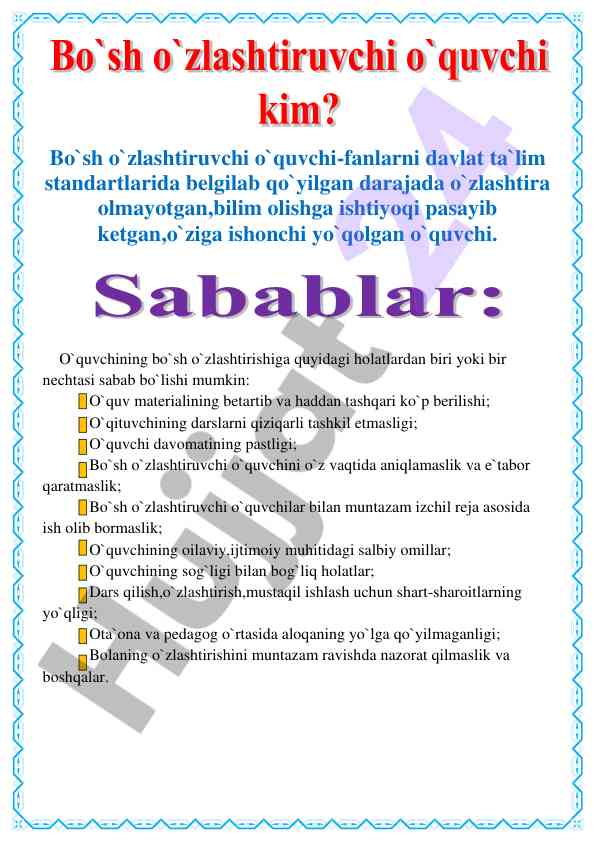 Bo`sh o`zlashtiruvchi o`quvchi kim?

Bo`sh o`zlashtiruvchi o`quvchi-fanlarni davlat ta`lim standartlarida belgilab qo`yilgan darajada o`zlashtira olmayotgan,bilim olishga ishtiyoqi pasayib ketgan,o`ziga ishonchi yo`qolgan o`quvchi.

Sabablar:

O`quvchining bo`sh o`zlashtirishiga quyidagi holatlardan biri yoki bir nechtasi sabab bo`lishi mumkin:

O`quv materialining betartib va haddan tashqari ko`p berilishi;

O`qituvchining darslarni qiziqarli tashkil etmasligi;

O`quvchi davomatining pastligi;

Bo`sh o`zlashtiruvchi o`quvchini o`z vaqtida aniqlamaslik va e`tabor qaratmaslik;

Bo`sh o`zlashtiruvchi o`quvchilar bilan muntazam izchil reja asosida ish olib bormaslik;

O`quvchining oilaviy,ijtimoiy muhitidagi salbiy omillar;

O`quvchining sog`ligi bilan bog`liq holatlar;

Dars qilish,o`zlashtirish,mustaqil ishlash uchun shart-sharoitlarning yo`qligi;

Ota`ona va pedagog o`rtasida aloqaning yo`lga qo`yilmaganligi;

Bolaning o`zlashtirishini muntazam ravishda nazorat qilmaslik va boshqalar.

Hujjat 24